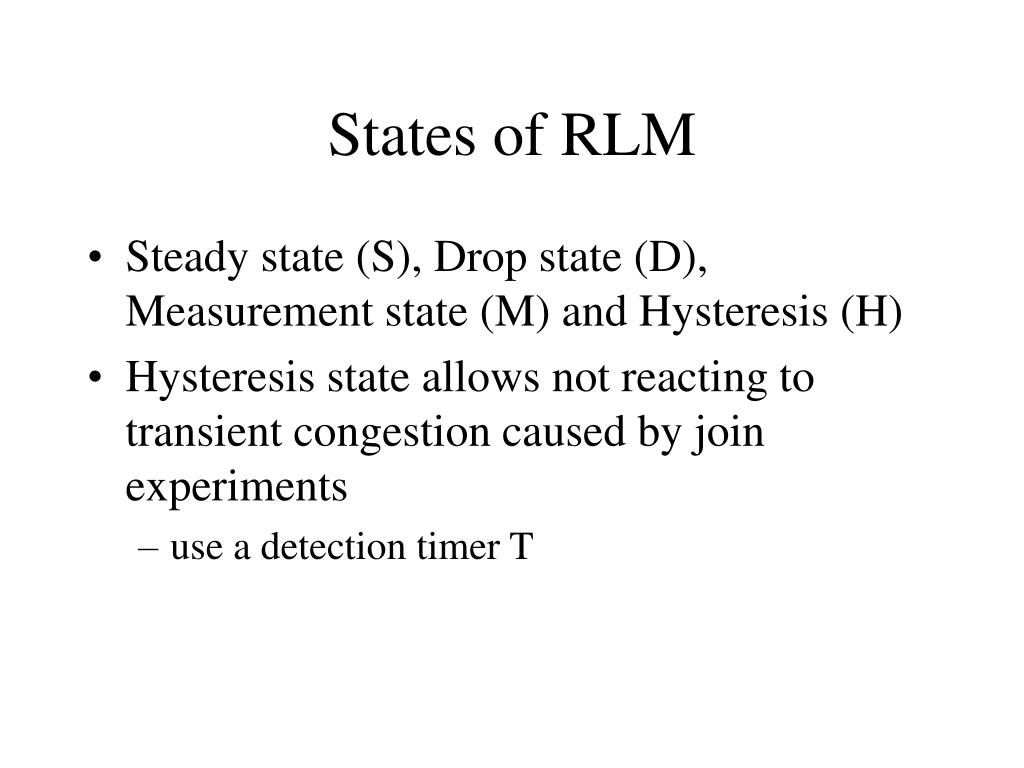 States of RLM

• Steady state (S), Drop state (D), Measurement state (M) and Hysteresis (H)

• Hysteresis state allows not reacting to transient congestion caused by join experiments

– use a detection timer T